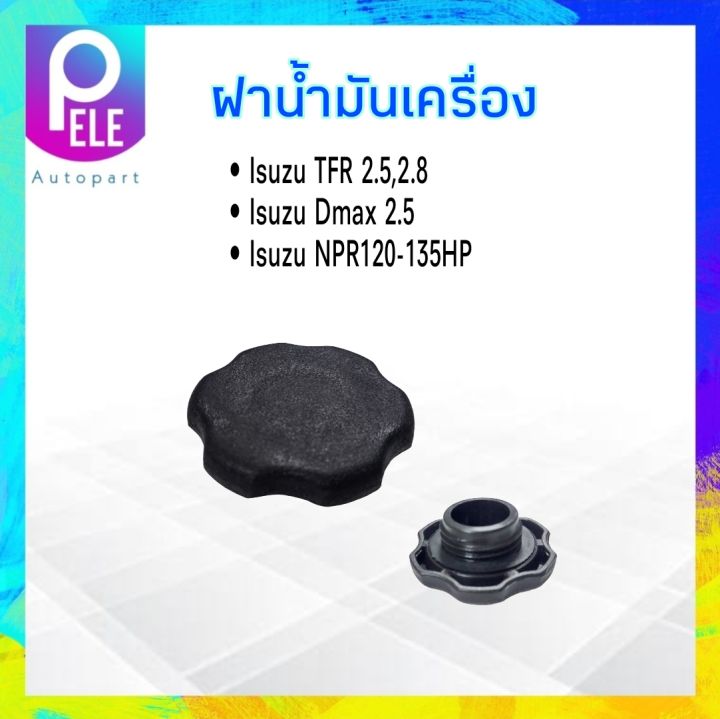 PELE
Autopart

ฝาน้ำมันเครื่อง

• Isuzu TFR 2.5,2.8
• Isuzu Dmax 2.5
• Isuzu NPR120-135HP